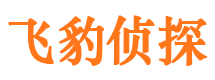 飞豹侦探